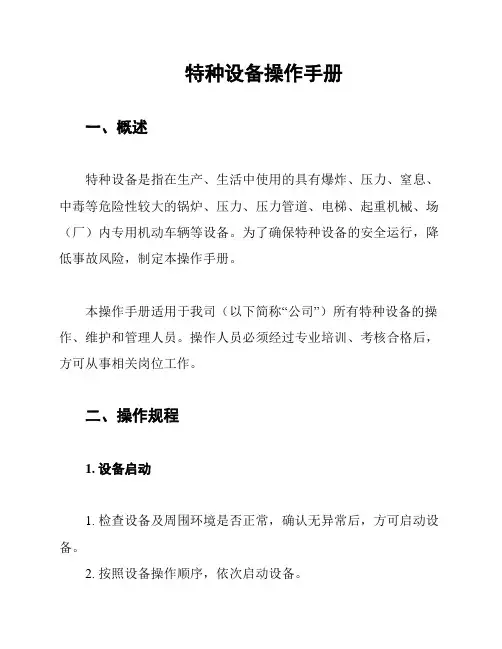 特种设备操作手册

一、概述

特种设备是指在生产、生活中使用的具有爆炸、压力、窒息、中毒等危险性较大的锅炉、压力、压力管道、电梯、起重机械、场（厂）内专用机动车辆等设备。为了确保特种设备的安全运行，降低事故风险，制定本操作手册。

本操作手册适用于我司（以下简称“公司”）所有特种设备的操作、维护和管理人员。操作人员必须经过专业培训、考核合格后，方可从事相关岗位工作。

二、操作规程

1. 设备启动

1. 检查设备及周围环境是否正常，确认无异常后，方可启动设备。

2. 按照设备操作顺序，依次启动设备。